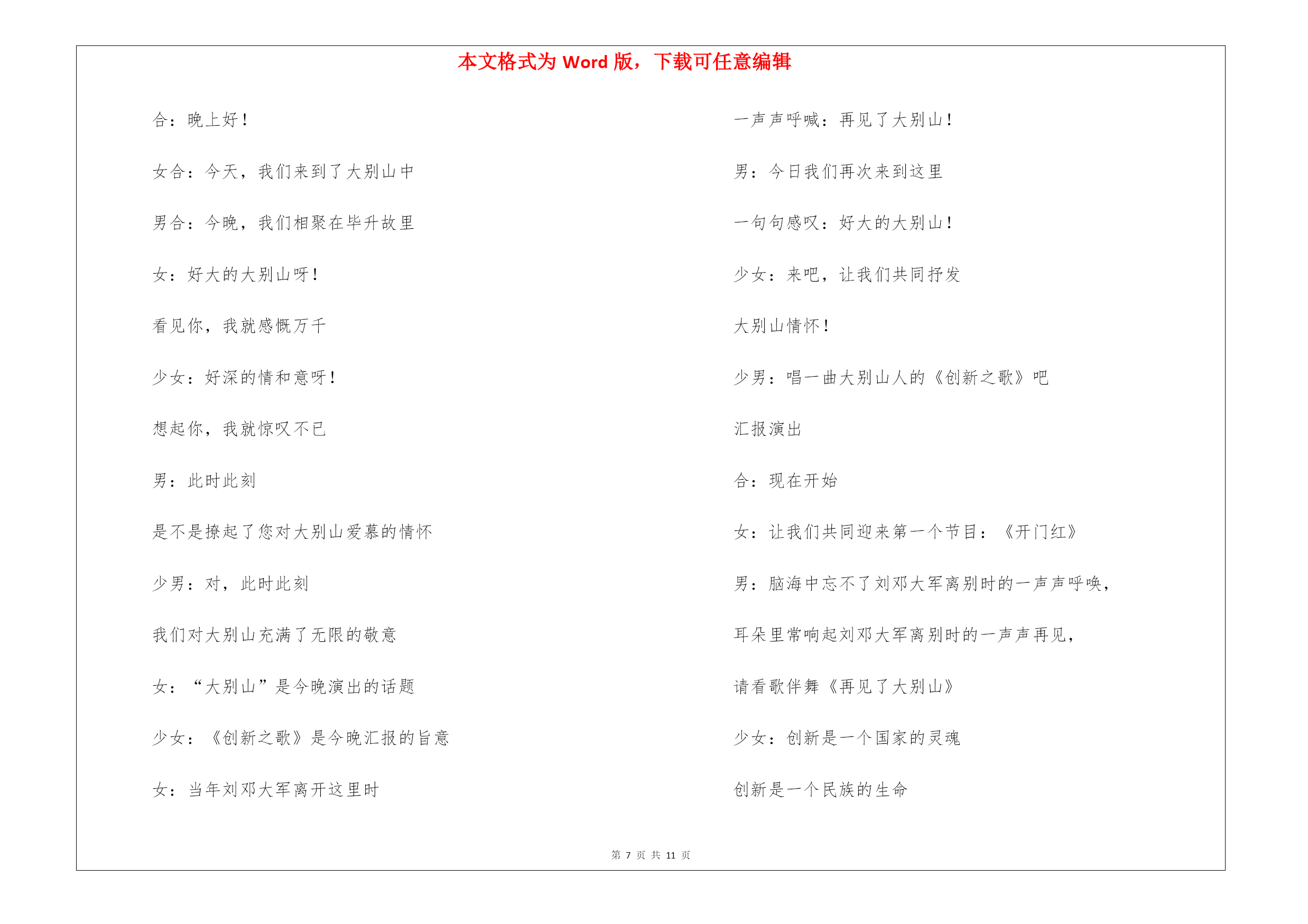 本文格式为 Word 版，下载可任意编辑

合：晚上好！

女合：今天，我们来到了大别山中

男合：今晚，我们相聚在毕升故里

女：好大的大别山呀！

看见你，我就感慨万千

少女：好深的情和意呀！

想起你，我就惊叹不已

男：此时此刻

是不是撩起了您对大别山爱慕的情怀

少男：对，此时此刻

我们对大别山充满了无限的敬意

女：“大别山”是今晚演出的话题

少女：《创新之歌》是今晚汇报的旨意

女：当年刘邓大军离开这里时

一声声呼喊：再见了大别山！

男：今日我们再次来到这里

一句句感叹：好大的大别山！

少女：来吧，让我们共同抒发

大别山情怀！

少男：唱一曲大别山人的《创新之歌》吧

汇报演出

合：现在开始

女：让我们共同迎来第一个节目：《开门红》

男：脑海中忘不了刘邓大军离别时的一声声呼唤，

耳朵里常响起刘邓大军离别时的一声声再见，

请看歌伴舞《再见了大别山》

少女：创新是一个国家的灵魂

创新是一个民族的生命

第 7 页 共 11 页